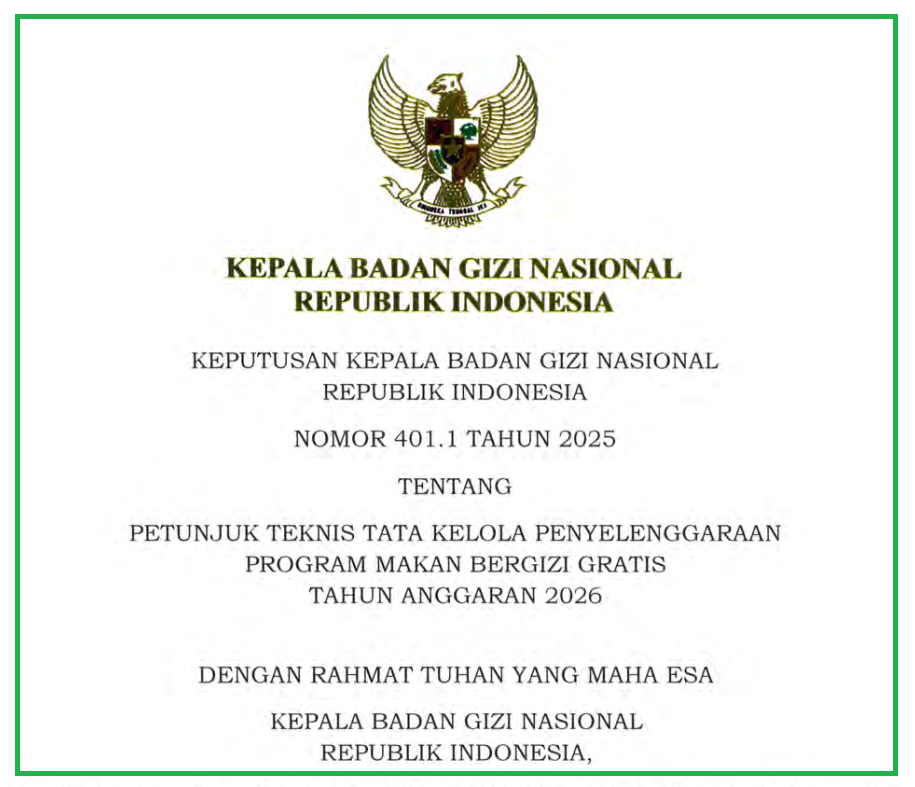 BHINNEKA TUNGGAL IKA

KEPALA BADAN GIZI NASIONAL
REPUBLIK INDONESIA

KEPUTUSAN KEPALA BADAN GIZI NASIONAL
REPUBLIK INDONESIA

NOMOR 401.1 TAHUN 2025

TENTANG

PETUNJUK TEKNIS TATA KELOLA PENYELENGGARAAN
PROGRAM MAKAN BERGIZI GRATIS
TAHUN ANGGARAN 2026

DENGAN RAHMAT TUHAN YANG MAHA ESA

KEPALA BADAN GIZI NASIONAL
REPUBLIK INDONESIA,